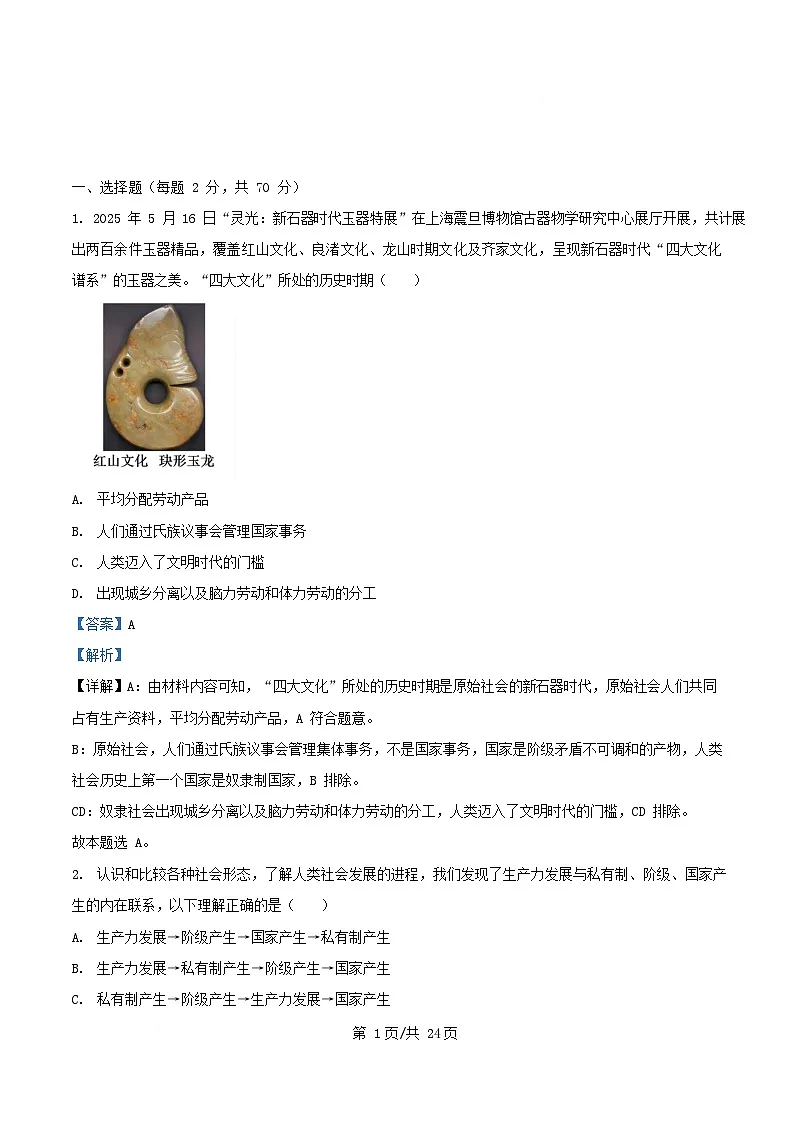 一、选择题（每题 2 分，共 70 分）

1. 2025 年 5 月 16 日“灵光：新石器时代玉器特展”在上海震旦博物馆古器物学研究中心展厅开展，共计展出两百余件玉器精品，覆盖红山文化、良渚文化、龙山时期文化及齐家文化，呈现新石器时代“四大文化谱系”的玉器之美。“四大文化”所处的历史时期（　　）

红山文化　玦形玉龙

A. 平均分配劳动产品

B. 人们通过氏族议事会管理国家事务

C. 人类迈入了文明时代的门槛

D. 出现城乡分离以及脑力劳动和体力劳动的分工

【答案】A

【解析】

【详解】A：由材料内容可知，“四大文化”所处的历史时期是原始社会的新石器时代，原始社会人们共同占有生产资料，平均分配劳动产品，A 符合题意。

B：原始社会，人们通过氏族议事会管理集体事务，不是国家事务，国家是阶级矛盾不可调和的产物，人类社会历史上第一个国家是奴隶制国家，B 排除。

CD：奴隶社会出现城乡分离以及脑力劳动和体力劳动的分工，人类迈入了文明时代的门槛，CD 排除。

故本题选 A。

2. 认识和比较各种社会形态，了解人类社会发展的进程，我们发现了生产力发展与私有制、阶级、国家产生的内在联系，以下理解正确的是（　　）

A. 生产力发展→阶级产生→国家产生→私有制产生

B. 生产力发展→私有制产生→阶级产生→国家产生

C. 私有制产生→阶级产生→生产力发展→国家产生

第 1页/共 24页